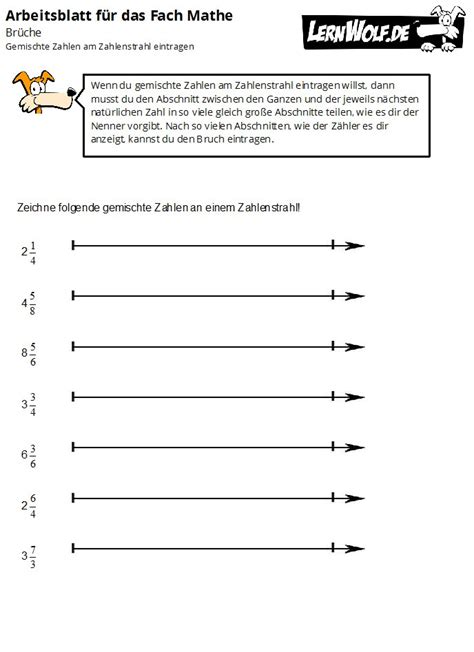 Arbeitsblatt für das Fach Mathe

Brüche

Gemischte Zahlen am Zahlenstrahl eintragen

LERNWOLF.DE

Wenn du gemischte Zahlen am Zahlenstrahl eintragen willst, dann musst du den Abschnitt zwischen den Ganzen und der jeweils nächsten natürlichen Zahl in so viele gleich große Abschnitte teilen, wie es dir der Nenner vorgibt. Nach so vielen Abschnitten, wie der Zähler es dir anzeigt, kannst du den Bruch eintragen.

Zeichne folgende gemischte Zahlen an einem Zahlenstrahl!

$2\frac{1}{4}$

$4\frac{5}{8}$

$8\frac{5}{6}$

$3\frac{3}{4}$

$6\frac{3}{6}$

$2\frac{6}{4}$

$3\frac{7}{3}$